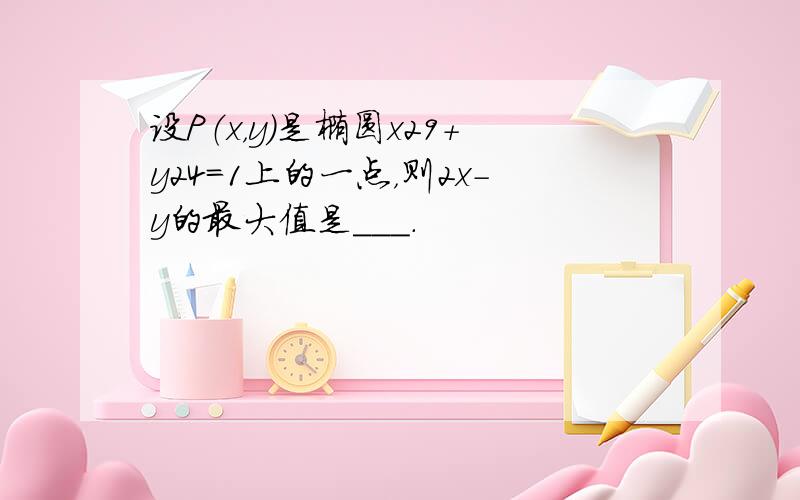 设P(x,y)是椭圆x29+y24=1上的一点,则2x-y的最大值是___.